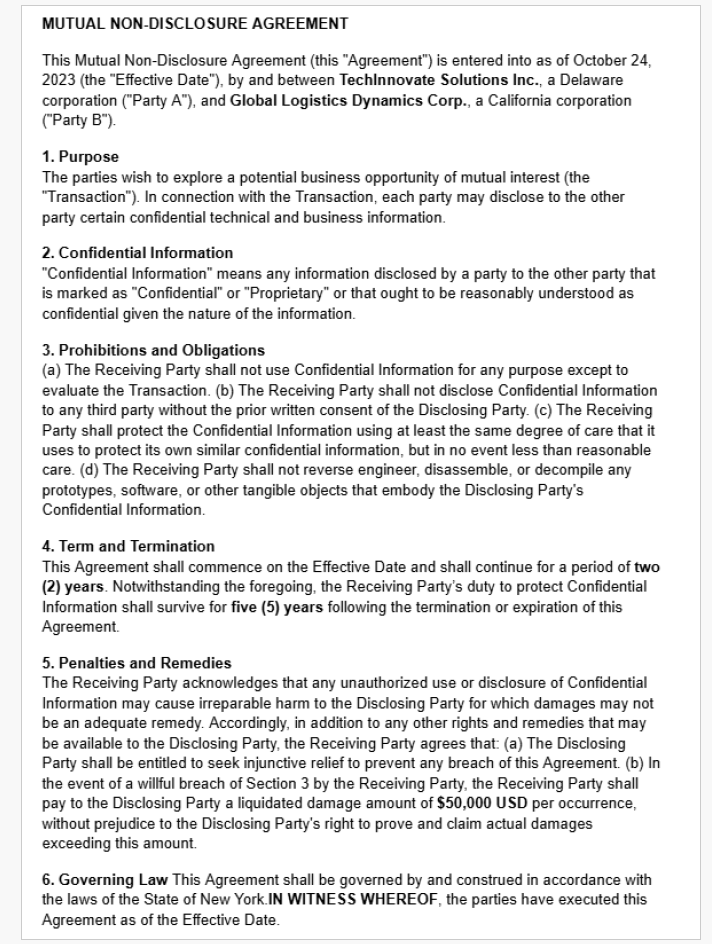 MUTUAL NON-DISCLOSURE AGREEMENT

This Mutual Non-Disclosure Agreement (this "Agreement") is entered into as of October 24, 2023 (the "Effective Date"), by and between TechInnovate Solutions Inc., a Delaware corporation ("Party A"), and Global Logistics Dynamics Corp., a California corporation ("Party B").

1. Purpose
The parties wish to explore a potential business opportunity of mutual interest (the "Transaction"). In connection with the Transaction, each party may disclose to the other party certain confidential technical and business information.

2. Confidential Information
"Confidential Information" means any information disclosed by a party to the other party that is marked as "Confidential" or "Proprietary" or that ought to be reasonably understood as confidential given the nature of the information.

3. Prohibitions and Obligations
(a) The Receiving Party shall not use Confidential Information for any purpose except to evaluate the Transaction. (b) The Receiving Party shall not disclose Confidential Information to any third party without the prior written consent of the Disclosing Party. (c) The Receiving Party shall protect the Confidential Information using at least the same degree of care that it uses to protect its own similar confidential information, but in no event less than reasonable care. (d) The Receiving Party shall not reverse engineer, disassemble, or decompile any prototypes, software, or other tangible objects that embody the Disclosing Party's Confidential Information.

4. Term and Termination
This Agreement shall commence on the Effective Date and shall continue for a period of two (2) years. Notwithstanding the foregoing, the Receiving Party's duty to protect Confidential Information shall survive for five (5) years following the termination or expiration of this Agreement.

5. Penalties and Remedies
The Receiving Party acknowledges that any unauthorized use or disclosure of Confidential Information may cause irreparable harm to the Disclosing Party for which damages may not be an adequate remedy. Accordingly, in addition to any other rights and remedies that may be available to the Disclosing Party, the Receiving Party agrees that: (a) The Disclosing Party shall be entitled to seek injunctive relief to prevent any breach of this Agreement. (b) In the event of a willful breach of Section 3 by the Receiving Party, the Receiving Party shall pay to the Disclosing Party a liquidated damage amount of $50,000 USD per occurrence, without prejudice to the Disclosing Party's right to prove and claim actual damages exceeding this amount.

6. Governing Law This Agreement shall be governed by and construed in accordance with the laws of the State of New York.IN WITNESS WHEREOF, the parties have executed this Agreement as of the Effective Date.